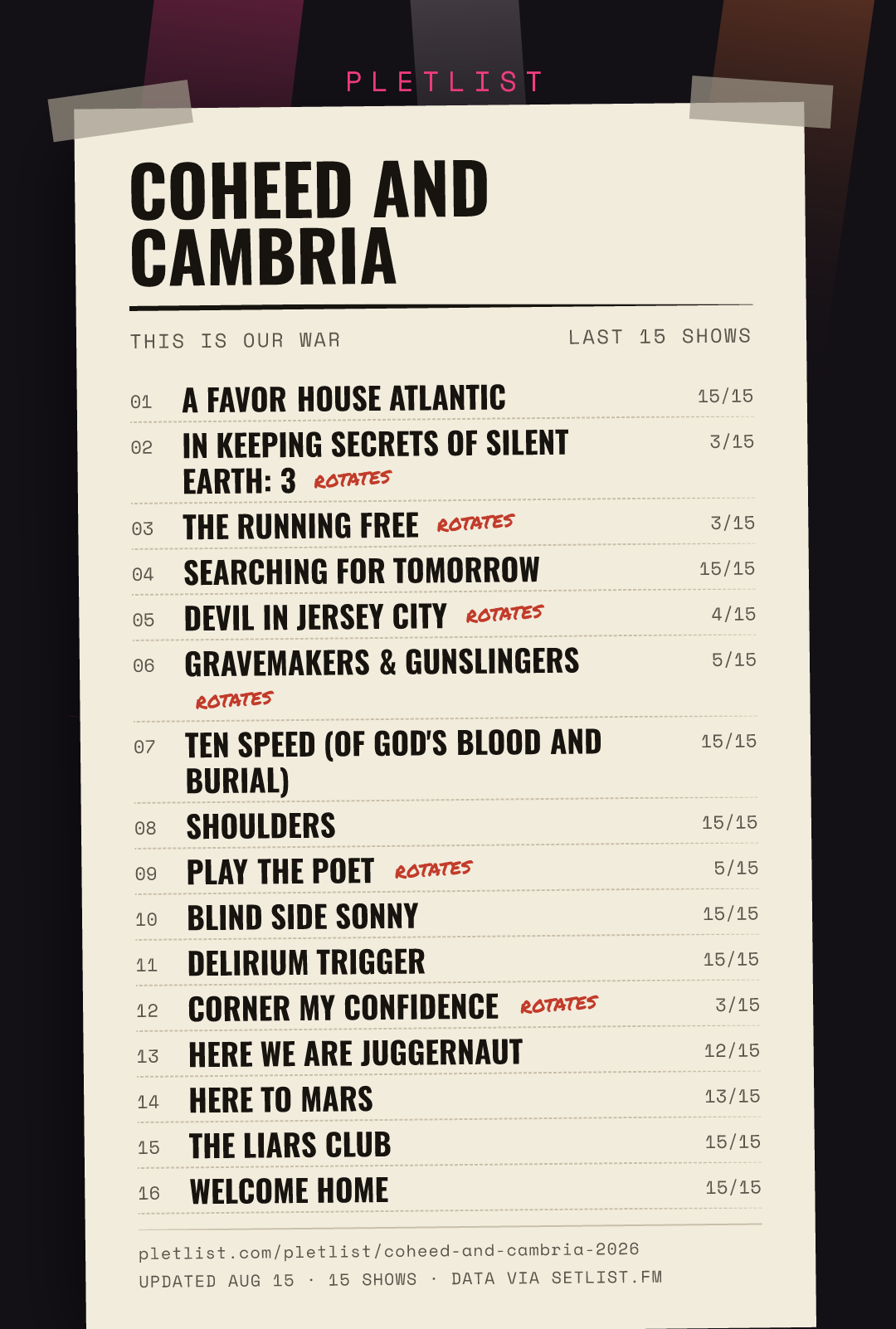 PLETLIST

COHEED AND CAMBRIA

THIS IS OUR WAR

LAST 15 SHOWS

01 A FAVOR HOUSE ATLANTIC 15/15

02 IN KEEPING SECRETS OF SILENT EARTH: 3 ROTATES 3/15

03 THE RUNNING FREE ROTATES 3/15

04 SEARCHING FOR TOMORROW 15/15

05 DEVIL IN JERSEY CITY ROTATES 4/15

06 GRAVEMAKERS & GUNSLINGERS ROTATES 5/15

07 TEN SPEED (OF GOD'S BLOOD AND BURIAL) 15/15

08 SHOULDERS 15/15

09 PLAY THE POET ROTATES 5/15

10 BLIND SIDE SONNY 15/15

11 DELIRIUM TRIGGER 15/15

12 CORNER MY CONFIDENCE ROTATES 3/15

13 HERE WE ARE JUGGERNAUT 12/15

14 HERE TO MARS 13/15

15 THE LIARS CLUB 15/15

16 WELCOME HOME 15/15

pletlist.com/pletlist/coheed-and-cambria-2026
UPDATED AUG 15 · 15 SHOWS · DATA VIA SETLIST.FM